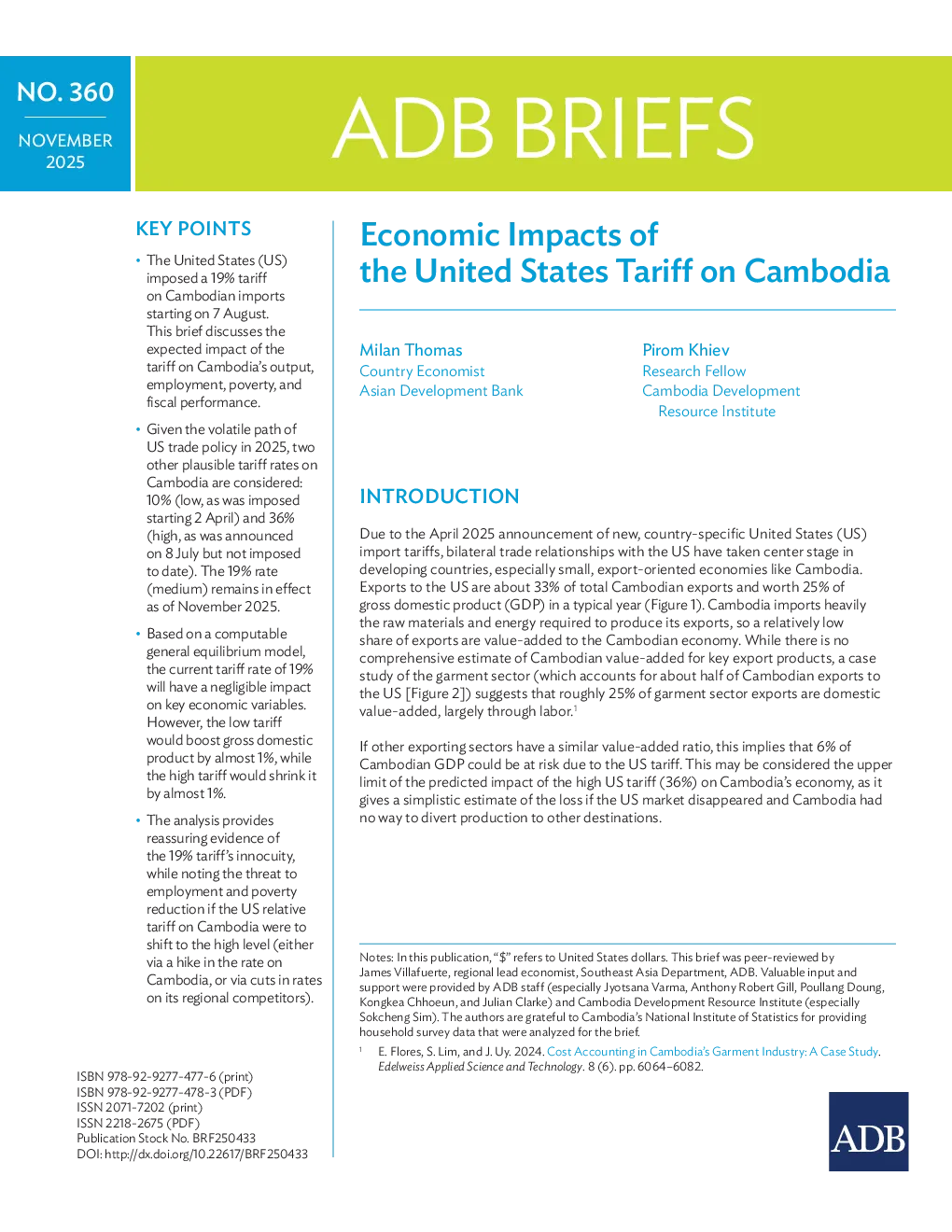 NO. 360

NOVEMBER 2025

ADB BRIEFS

KEY POINTS

• The United States (US) imposed a 19% tariff on Cambodian imports starting on 7 August. This brief discusses the expected impact of the tariff on Cambodia's output, employment, poverty, and fiscal performance.

• Given the volatile path of US trade policy in 2025, two other plausible tariff rates on Cambodia are considered: 10% (low, as was imposed starting 2 April) and 36% (high, as was announced on 8 July but not imposed to date). The 19% rate (medium) remains in effect as of November 2025.

• Based on a computable general equilibrium model, the current tariff rate of 19% will have a negligible impact on key economic variables. However, the low tariff would boost gross domestic product by almost 1%, while the high tariff would shrink it by almost 1%.

• The analysis provides reassuring evidence of the 19% tariff's innocuity, while noting the threat to employment and poverty reduction if the US relative tariff on Cambodia were to shift to the high level (either via a hike in the rate on Cambodia, or via cuts in rates on its regional competitors).

ISBN 978-92-9277-477-6 (print)
ISBN 978-92-9277-478-3 (PDF)
ISSN 2071-7202 (print)
ISSN 2218-2675 (PDF)
Publication Stock No. BRF250433
DOI: http://dx.doi.org/10.22617/BRF250433

Economic Impacts of the United States Tariff on Cambodia

Milan Thomas
Country Economist
Asian Development Bank

Pirom Khiev
Research Fellow
Cambodia Development Resource Institute

INTRODUCTION

Due to the April 2025 announcement of new, country-specific United States (US) import tariffs, bilateral trade relationships with the US have taken center stage in developing countries, especially small, export-oriented economies like Cambodia. Exports to the US are about 33% of total Cambodian exports and worth 25% of gross domestic product (GDP) in a typical year (Figure 1). Cambodia imports heavily the raw materials and energy required to produce its exports, so a relatively low share of exports are value-added to the Cambodian economy. While there is no comprehensive estimate of Cambodian value-added for key export products, a case study of the garment sector (which accounts for about half of Cambodian exports to the US [Figure 2]) suggests that roughly 25% of garment sector exports are domestic value-added, largely through labor.$^1$

If other exporting sectors have a similar value-added ratio, this implies that 6% of Cambodian GDP could be at risk due to the US tariff. This may be considered the upper limit of the predicted impact of the high US tariff (36%) on Cambodia's economy, as it gives a simplistic estimate of the loss if the US market disappeared and Cambodia had no way to divert production to other destinations.

Notes: In this publication, "$" refers to United States dollars. This brief was peer-reviewed by James Villafuerte, regional lead economist, Southeast Asia Department, ADB. Valuable input and support were provided by ADB staff (especially Jyotsana Varma, Anthony Robert Gill, Poullang Doung, Kongkea Chhoeun, and Julian Clarke) and Cambodia Development Resource Institute (especially Sokcheng Sim). The authors are grateful to Cambodia's National Institute of Statistics for providing household survey data that were analyzed for the brief.

$^1$ E. Flores, S. Lim, and J. Uy. 2024. Cost Accounting in Cambodia's Garment Industry: A Case Study. Edelweiss Applied Science and Technology. 8 (6). pp. 6064–6082.

ADB